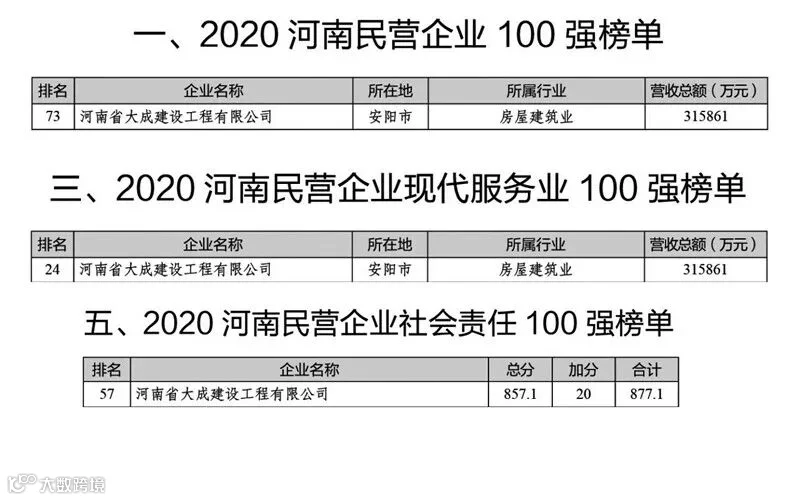 一、2020河南民营企业100强榜单

| 排名 | 企业名称 | 所在地 | 所属行业 | 营收总额（万元） |
|---|---|---|---|---|
| 73 | 河南省大成建设工程有限公司 | 安阳市 | 房屋建筑业 | 315861 |

三、2020河南民营企业现代服务业100强榜单

| 排名 | 企业名称 | 所在地 | 所属行业 | 营收总额（万元） |
|---|---|---|---|---|
| 24 | 河南省大成建设工程有限公司 | 安阳市 | 房屋建筑业 | 315861 |

五、2020河南民营企业社会责任100强榜单

| 排名 | 企业名称 | 总分 | 加分 | 合计 |
|---|---|---|---|---|
| 57 | 河南省大成建设工程有限公司 | 857.1 | 20 | 877.1 |

大数跨境